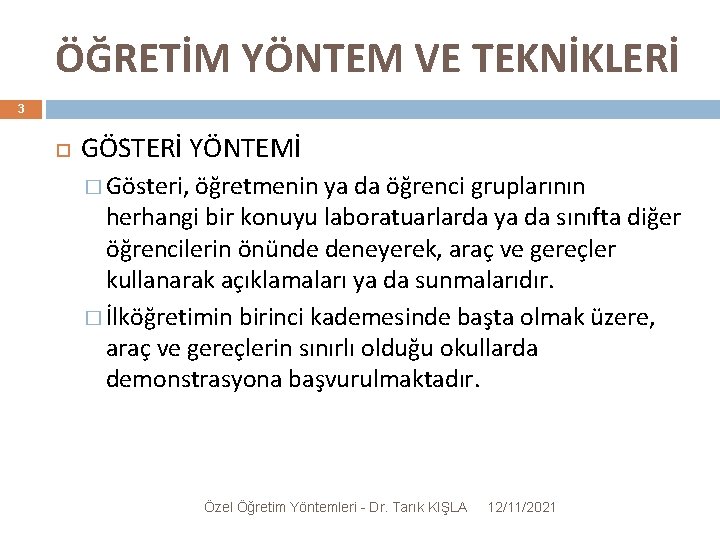 ÖĞRETİM YÖNTEM VE TEKNİKLERİ

3

GÖSTERİ YÖNTEMİ

Gösteri, öğretmenin ya da öğrenci gruplarının herhangi bir konuyu laboratuarlarda ya da sınıfta diğer öğrencilerin önünde deneyerek, araç ve gereçler kullanarak açıklamaları ya da sunmalarıdır.

İlköğretimin birinci kademesinde başta olmak üzere, araç ve gereçlerin sınırlı olduğu okullarda demonstrasyona başvurulmaktadır.

Özel Öğretim Yöntemleri - Dr. Tarık KIŞLA 12/11/2021